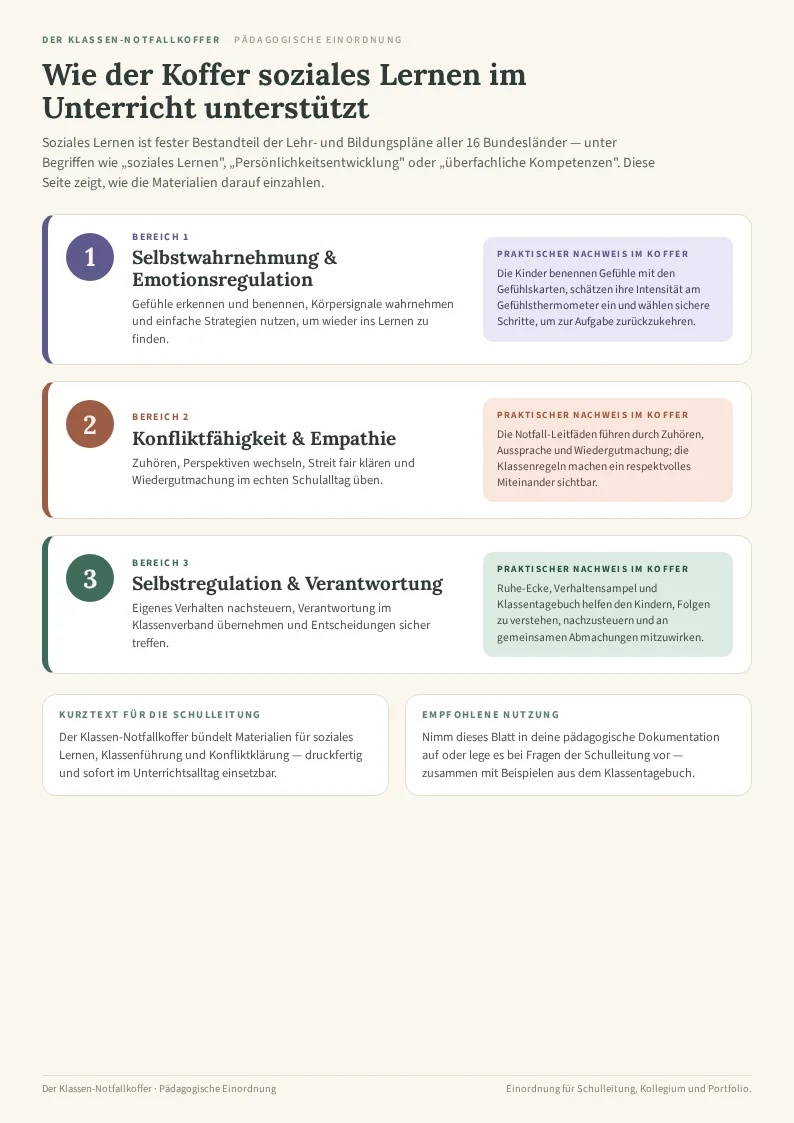 DER KLASSEN-NOTFALLKOFFER PÄDAGOGISCHE EINORDNUNG

Wie der Koffer soziales Lernen im Unterricht unterstützt

Soziales Lernen ist fester Bestandteil der Lehr- und Bildungspläne aller 16 Bundesländer — unter Begriffen wie „soziales Lernen", „Persönlichkeitsentwicklung" oder „überfachliche Kompetenzen". Diese Seite zeigt, wie die Materialien darauf einzahlen.

1

BEREICH 1

Selbstwahrnehmung & Emotionsregulation

Gefühle erkennen und benennen, Körpersignale wahrnehmen und einfache Strategien nutzen, um wieder ins Lernen zu finden.

PRAKTISCHER NACHWEIS IM KOFFER

Die Kinder benennen Gefühle mit den Gefühlskarten, schätzen ihre Intensität am Gefühlsthermometer ein und wählen sichere Schritte, um zur Aufgabe zurückzukehren.

2

BEREICH 2

Konfliktfähigkeit & Empathie

Zuhören, Perspektiven wechseln, Streit fair klären und Wiedergutmachung im echten Schulalltag üben.

PRAKTISCHER NACHWEIS IM KOFFER

Die Notfall-Leitfäden führen durch Zuhören, Aussprache und Wiedergutmachung; die Klassenregeln machen ein respektvolles Miteinander sichtbar.

3

BEREICH 3

Selbstregulation & Verantwortung

Eigenes Verhalten nachsteuern, Verantwortung im Klassenverband übernehmen und Entscheidungen sicher treffen.

PRAKTISCHER NACHWEIS IM KOFFER

Ruhe-Ecke, Verhaltensampel und Klassentagebuch helfen den Kindern, Folgen zu verstehen, nachzusteuern und an gemeinsamen Abmachungen mitzuwirken.

KURZTEXT FÜR DIE SCHULLEITUNG

Der Klassen-Notfallkoffer bündelt Materialien für soziales Lernen, Klassenführung und Konfliktklärung — druckfertig und sofort im Unterrichtsalltag einsetzbar.

EMPFOHLENE NUTZUNG

Nimm dieses Blatt in deine pädagogische Dokumentation auf oder lege es bei Fragen der Schulleitung vor — zusammen mit Beispielen aus dem Klassentagebuch.

Der Klassen-Notfallkoffer · Pädagogische Einordnung

Einordnung für Schulleitung, Kollegium und Portfolio.